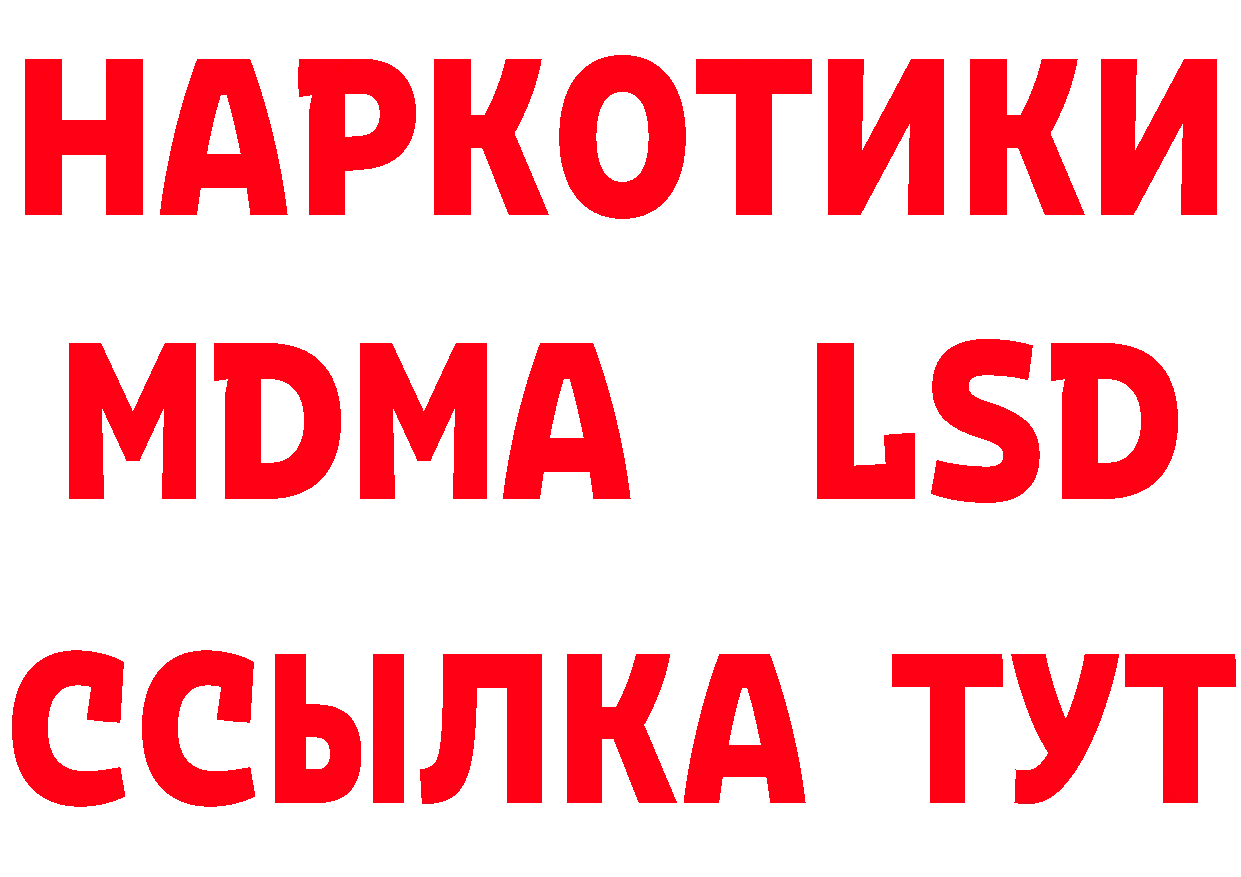 НАРКОТИКИ
MDMA LSD
ССЫЛКА ТУТ